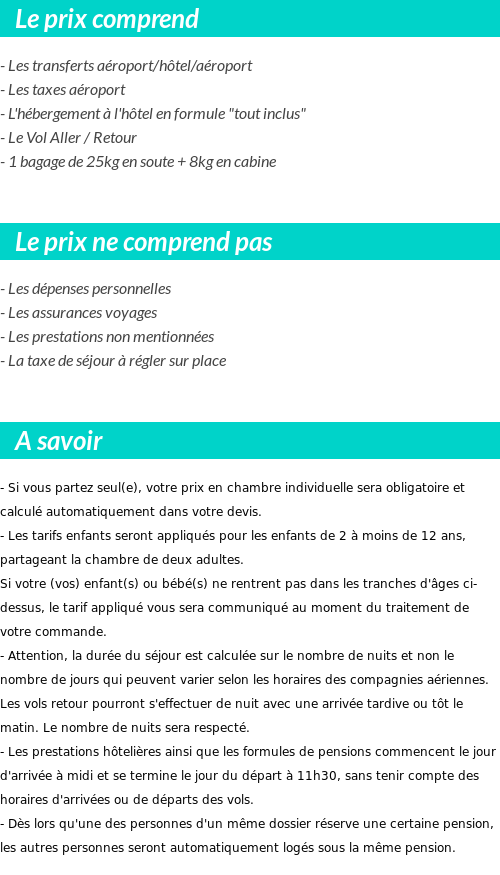 Le prix comprend

- Les transferts aéroport/hôtel/aéroport
- Les taxes aéroport
- L'hébergement à l'hôtel en formule "tout inclus"
- Le Vol Aller / Retour
- 1 bagage de 25kg en soute + 8kg en cabine

Le prix ne comprend pas

- Les dépenses personnelles
- Les assurances voyages
- Les prestations non mentionnées
- La taxe de séjour à régler sur place

A savoir

- Si vous partez seul(e), votre prix en chambre individuelle sera obligatoire et calculé automatiquement dans votre devis.
- Les tarifs enfants seront appliqués pour les enfants de 2 à moins de 12 ans, partageant la chambre de deux adultes.
Si votre (vos) enfant(s) ou bébé(s) ne rentrent pas dans les tranches d'âges ci-dessus, le tarif appliqué vous sera communiqué au moment du traitement de votre commande.
- Attention, la durée du séjour est calculée sur le nombre de nuits et non le nombre de jours qui peuvent varier selon les horaires des compagnies aériennes. Les vols retour pourront s'effectuer de nuit avec une arrivée tardive ou tôt le matin. Le nombre de nuits sera respecté.
- Les prestations hôtelières ainsi que les formules de pensions commencent le jour d'arrivée à midi et se termine le jour du départ à 11h30, sans tenir compte des horaires d'arrivées ou de départs des vols.
- Dès lors qu'une des personnes d'un même dossier réserve une certaine pension, les autres personnes seront automatiquement logés sous la même pension.